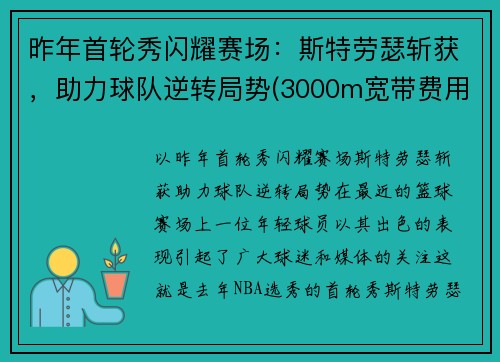 昨年首轮秀闪耀赛场：斯特劳瑟斩获，助力球队逆转局势(3000m宽带费用

以昨年首轮秀闪耀赛场斯特劳瑟斩获助力球队逆转局势在最近的篮球赛场上一位年轻球员以其出色的表现引起了广大球迷和媒体的关注这就是去年NBA选秀的首轮秀斯特劳瑟